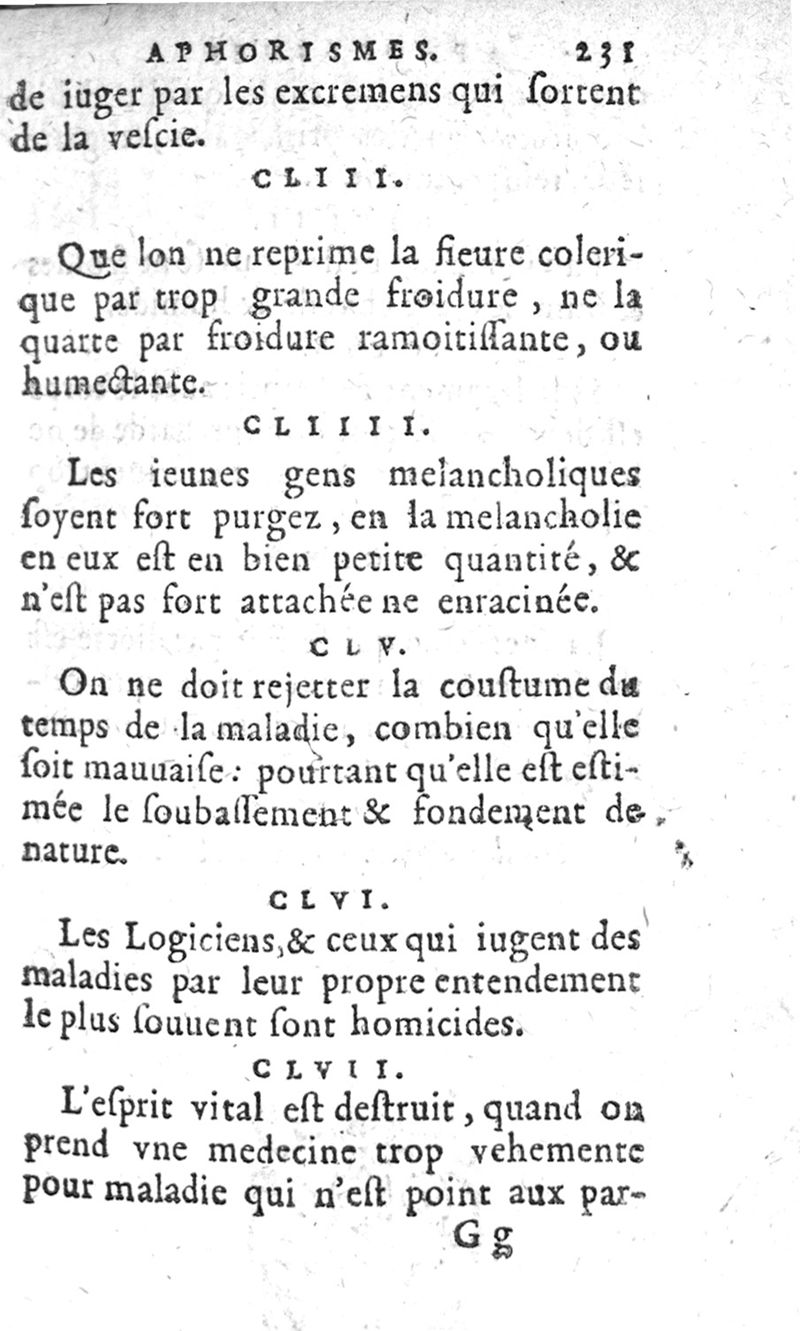 APHORISMES. 231

de iuger par les excremens qui ſortent de la veſcie.

CLIII.

Que lon ne reprime la fieure colerique par trop grande froidure, ne la quarte par froidure ramoitiſſante, ou humectante.

CLIIII.

Les ieunes gens melancholiques ſoyent fort purgez, en la melancholie en eux eſt en bien petite quantité, & n'eſt pas fort attachée ne enracinée.

CLV.

On ne doit rejetter la couſtume du temps de la maladie, combien qu'elle ſoit mauuaiſe: pourtant qu'elle eſt eſtimée le ſoubaſſement & fondement de nature.

CLVI.

Les Logiciens, & ceux qui iugent des maladies par leur propre entendement le plus ſouuent ſont homicides.

CLVII.

L'eſprit vital eſt deſtruit, quand on prend vne medecine trop vehemente pour maladie qui n'eſt point aux par-

Gg